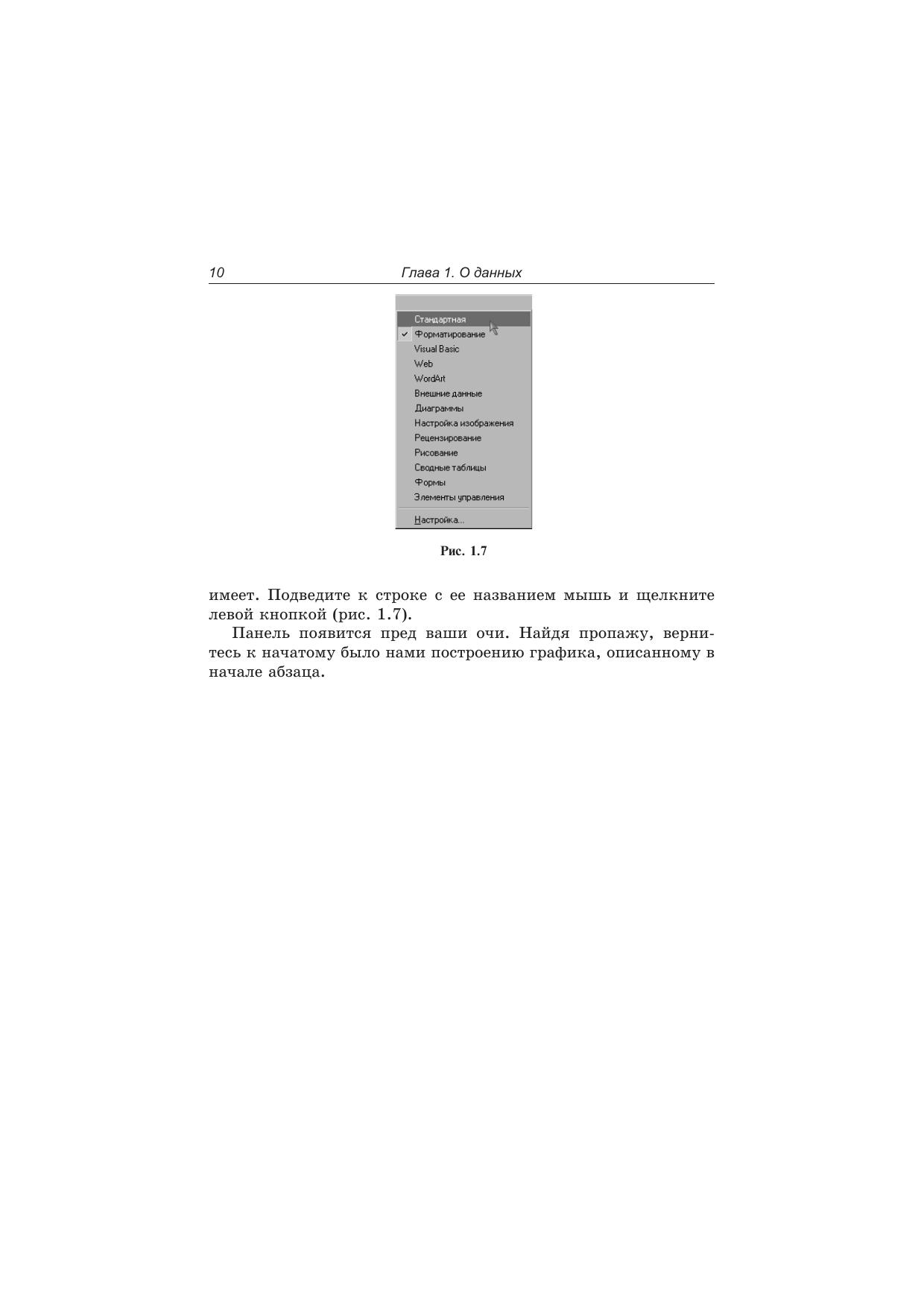 10 Глава 1. О данных

Стандартная
✓ Форматирование
Visual Basic
Web
WordArt
Внешние данные
Диаграммы
Настройка изображения
Рецензирование
Рисование
Сводные таблицы
Формы
Элементы управления
Настройка...

Рис. 1.7

имеет. Подведите к строке с ее названием мышь и щелкните левой кнопкой (рис. 1.7).

Панель появится пред ваши очи. Найдя пропажу, вернитесь к начатому было нами построению графика, описанному в начале абзаца.